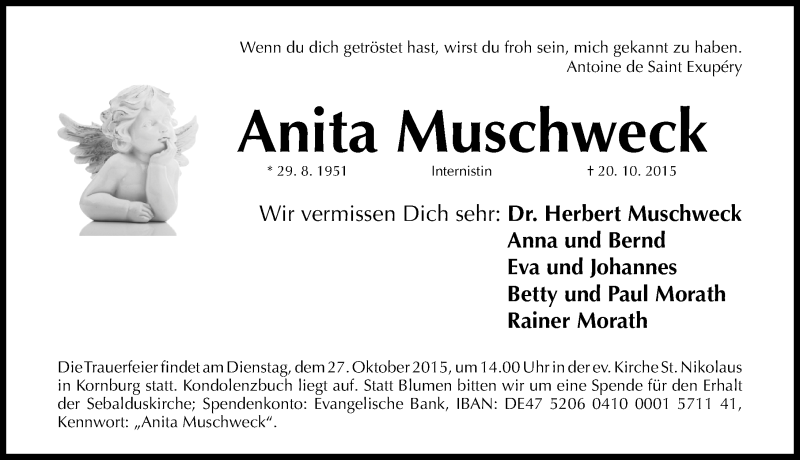 Wenn du dich getröstet hast, wirst du froh sein, mich gekannt zu haben.
Antoine de Saint Exupéry

Anita Muschweck

* 29. 8. 1951 Internistin † 20. 10. 2015

Wir vermissen Dich sehr: Dr. Herbert Muschweck
Anna und Bernd
Eva und Johannes
Betty und Paul Morath
Rainer Morath

Die Trauerfeier findet am Dienstag, dem 27. Oktober 2015, um 14.00 Uhr in der ev. Kirche St. Nikolaus in Kornburg statt. Kondolenzbuch liegt auf. Statt Blumen bitten wir um eine Spende für den Erhalt der Sebalduskirche; Spendenkonto: Evangelische Bank, IBAN: DE47 5206 0410 0001 5711 41, Kennwort: „Anita Muschweck“.